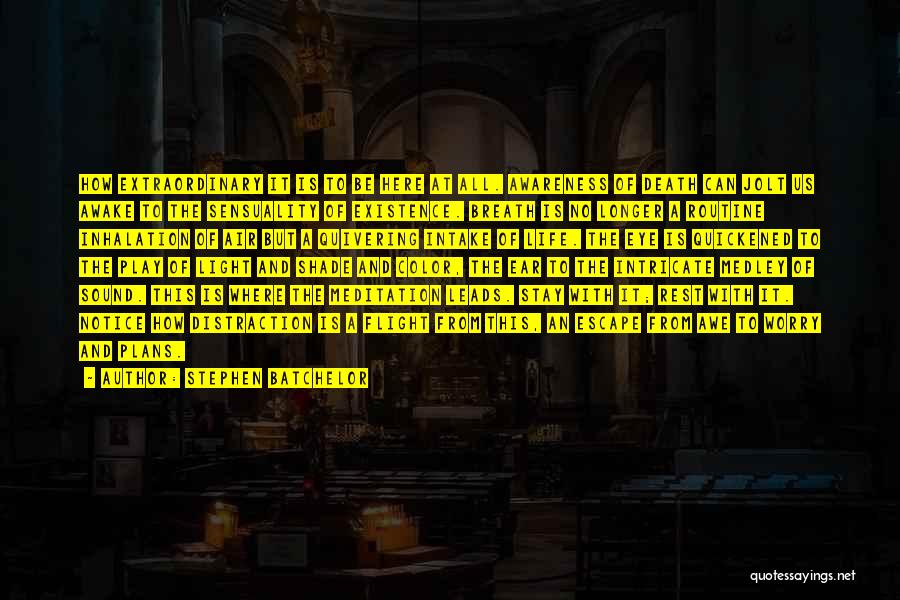 HOW EXTRAORDINARY IT IS TO BE HERE AT ALL. AWARENESS OF DEATH CAN JOLT US AWAKE TO THE SENSUALITY OF EXISTENCE. BREATH IS NO LONGER A ROUTINE INHALATION OF AIR BUT A QUIVERING INTAKE OF LIFE. THE EYE IS QUICKENED TO THE PLAY OF LIGHT AND SHADE AND COLOR, THE EAR TO THE INTRICATE MEDLEY OF SOUND. THIS IS WHERE THE MEDITATION LEADS. STAY WITH IT; REST WITH IT. NOTICE HOW DISTRACTION IS A FLIGHT FROM THIS, AN ESCAPE FROM AWE TO WORRY AND PLANS.

- AUTHOR: STEPHEN BATCHELOR

quotessayings.net